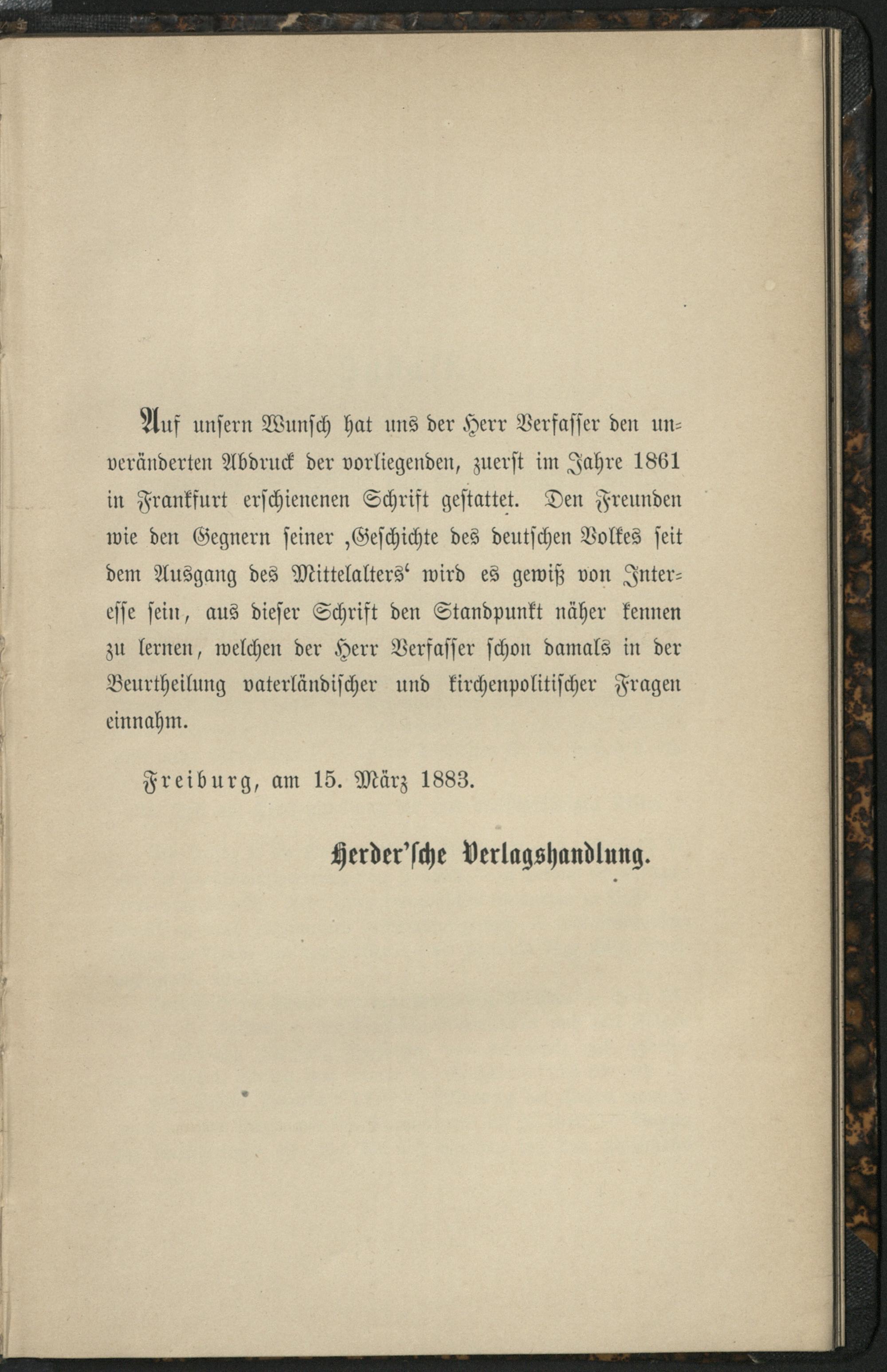 Auf unsern Wunsch hat uns der Herr Verfasser den unveränderten Abdruck der vorliegenden, zuerst im Jahre 1861 in Frankfurt erschienenen Schrift gestattet. Den Freunden wie den Gegnern seiner ‚Geschichte des deutschen Volkes seit dem Ausgang des Mittelalters‘ wird es gewiß von Interesse sein, aus dieser Schrift den Standpunkt näher kennen zu lernen, welchen der Herr Verfasser schon damals in der Beurtheilung vaterländischer und kirchenpolitischer Fragen einnahm.

Freiburg, am 15. März 1883.

Herder'sche Verlagshandlung.